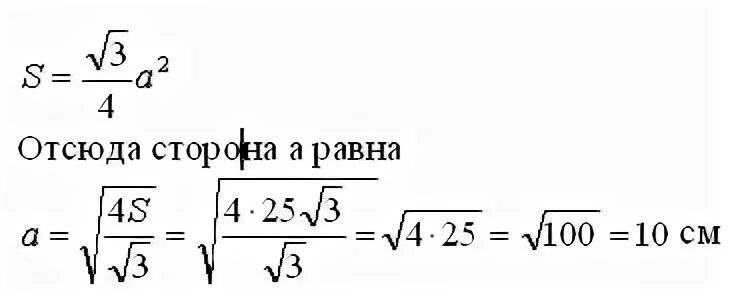 $S = \frac{\sqrt{3}}{4}a^2$

Отсюда сторона а равна

$a = \sqrt{\frac{4S}{\sqrt{3}}} = \sqrt{\frac{4 \cdot 25\sqrt{3}}{\sqrt{3}}} = \sqrt{4 \cdot 25} = \sqrt{100} = 10$ см